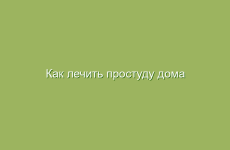 Как лечить простуду дома